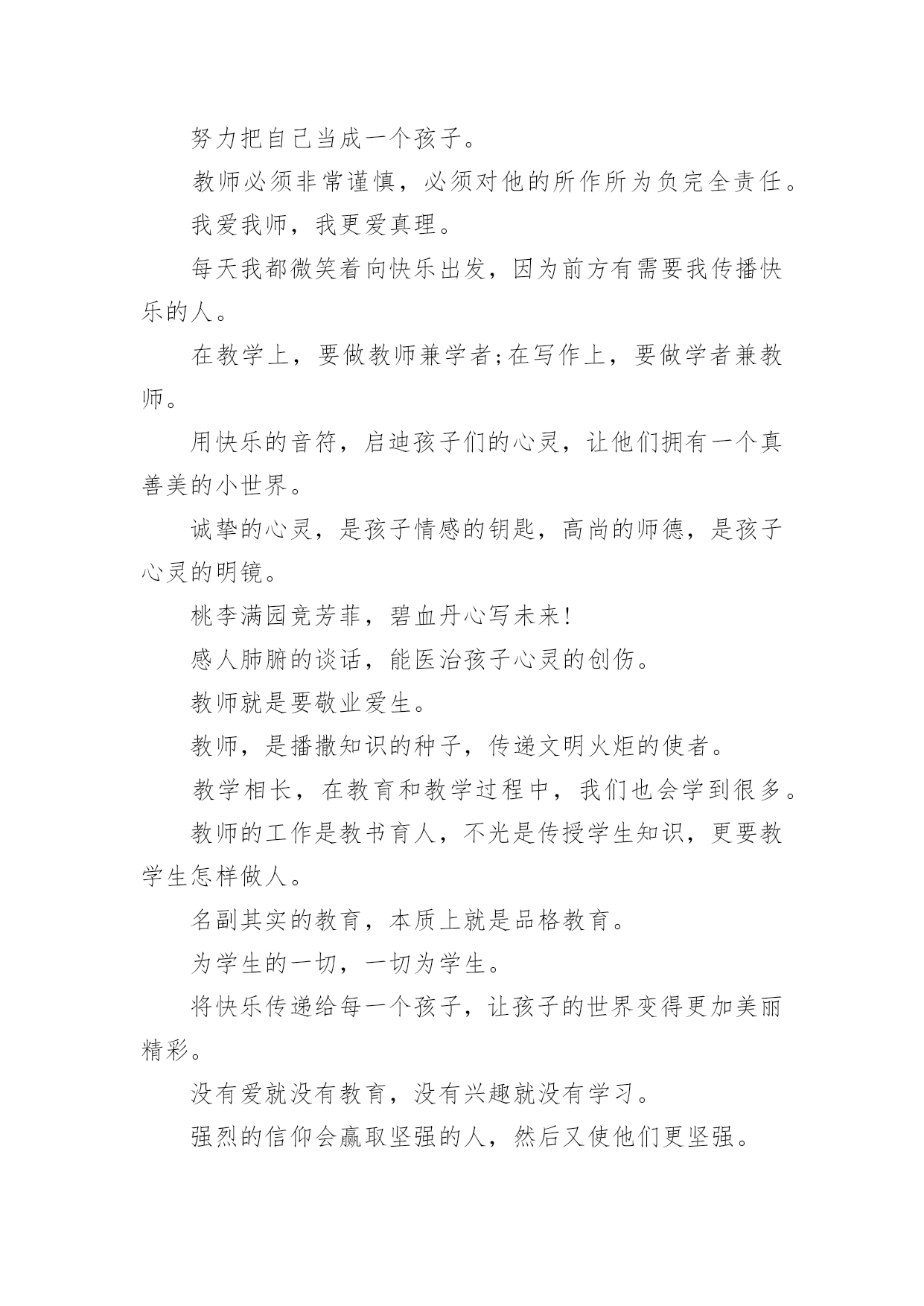 努力把自己当成一个孩子。

教师必须非常谨慎，必须对他的所作所为负完全责任。

我爱我师，我更爱真理。

每天我都微笑着向快乐出发，因为前方有需要我传播快乐的人。

在教学上，要做教师兼学者;在写作上，要做学者兼教师。

用快乐的音符，启迪孩子们的心灵，让他们拥有一个真善美的小世界。

诚挚的心灵，是孩子情感的钥匙，高尚的师德，是孩子心灵的明镜。

桃李满园竞芳菲，碧血丹心写未来!

感人肺腑的谈话，能医治孩子心灵的创伤。

教师就是要敬业爱生。

教师，是播撒知识的种子，传递文明火炬的使者。

教学相长，在教育和教学过程中，我们也会学到很多。

教师的工作是教书育人，不光是传授学生知识，更要教学生怎样做人。

名副其实的教育，本质上就是品格教育。

为学生的一切，一切为学生。

将快乐传递给每一个孩子，让孩子的世界变得更加美丽精彩。

没有爱就没有教育，没有兴趣就没有学习。

强烈的信仰会赢取坚强的人，然后又使他们更坚强。